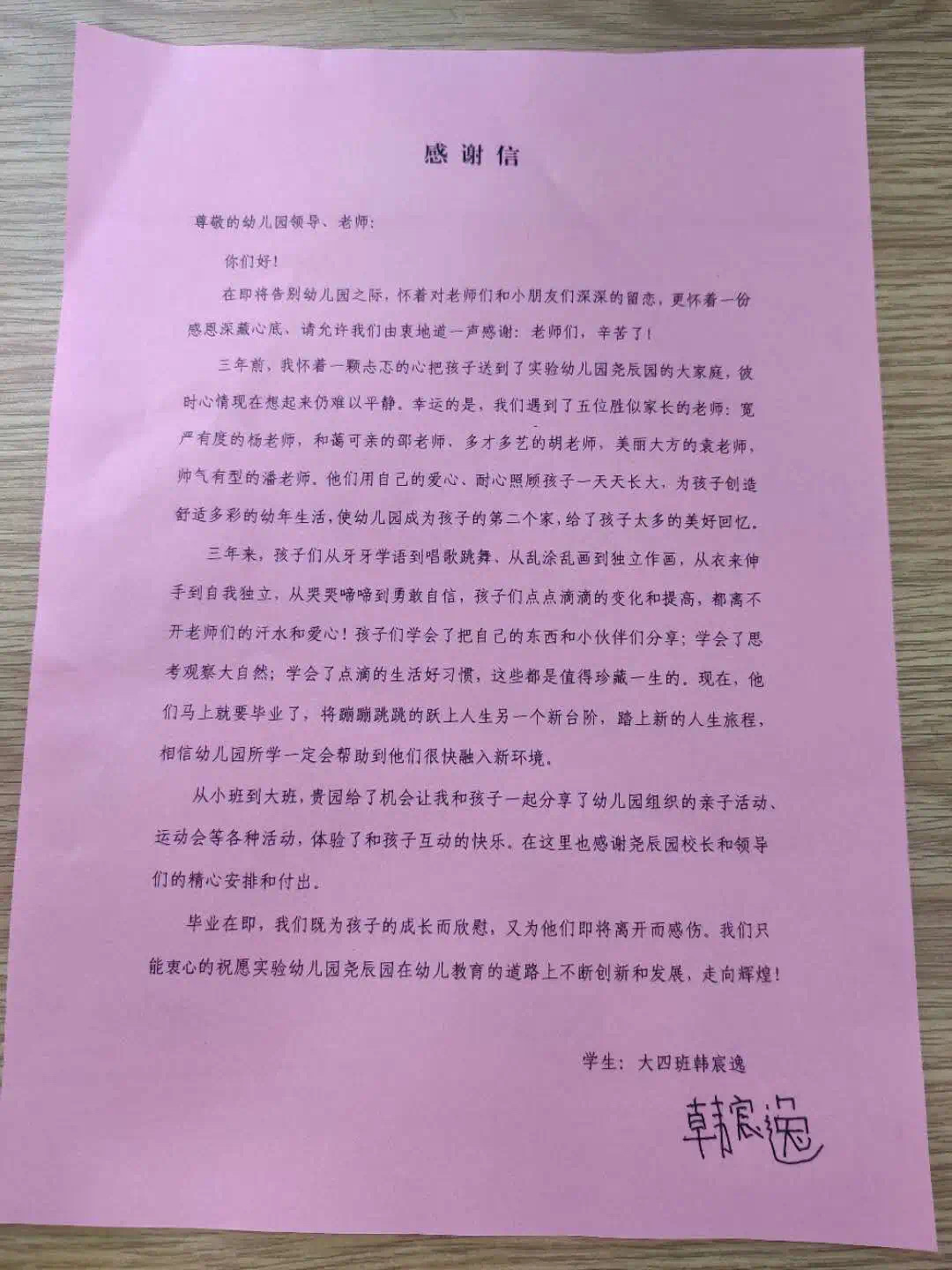 感谢信

尊敬的幼儿园领导、老师：

你们好！

在即将告别幼儿园之际，怀着对老师们和小朋友们深深的留恋，更怀着一份感恩深藏心底，请允许我们由衷地道一声感谢：老师们，辛苦了！

三年前，我怀着一颗忐忑的心把孩子送到了实验幼儿园尧辰园的大家庭，彼时心情现在想起来仍难以平静。幸运的是，我们遇到了五位胜似家长的老师：宽严有度的杨老师，和蔼可亲的邵老师、多才多艺的胡老师，美丽大方的袁老师，帅气有型的潘老师。他们用自己的爱心、耐心照顾孩子一天天长大，为孩子创造舒适多彩的幼年生活，使幼儿园成为孩子的第二个家，给了孩子太多的美好回忆。

三年来，孩子们从牙牙学语到唱歌跳舞、从乱涂乱画到独立作画，从衣来伸手到自我独立，从哭哭啼啼到勇敢自信，孩子们点点滴滴的变化和提高，都离不开老师们的汗水和爱心！孩子们学会了把自己的东西和小伙伴们分享；学会了思考观察大自然；学会了点滴的生活好习惯，这些都是值得珍藏一生的。现在，他们马上就要毕业了，将蹦蹦跳跳的跃上人生另一个新台阶，踏上新的人生旅程，相信幼儿园所学一定会帮助到他们很快融入新环境。

从小班到大班，贵园给了机会让我和孩子一起分享了幼儿园组织的亲子活动、运动会等各种活动，体验了和孩子互动的快乐。在这里也感谢尧辰园校长和领导们的精心安排和付出。

毕业在即，我们既为孩子的成长而欣慰，又为他们即将离开而感伤。我们只能衷心的祝愿实验幼儿园尧辰园在幼儿教育的道路上不断创新和发展，走向辉煌！

学生：大四班韩宸逸

韩宸逸